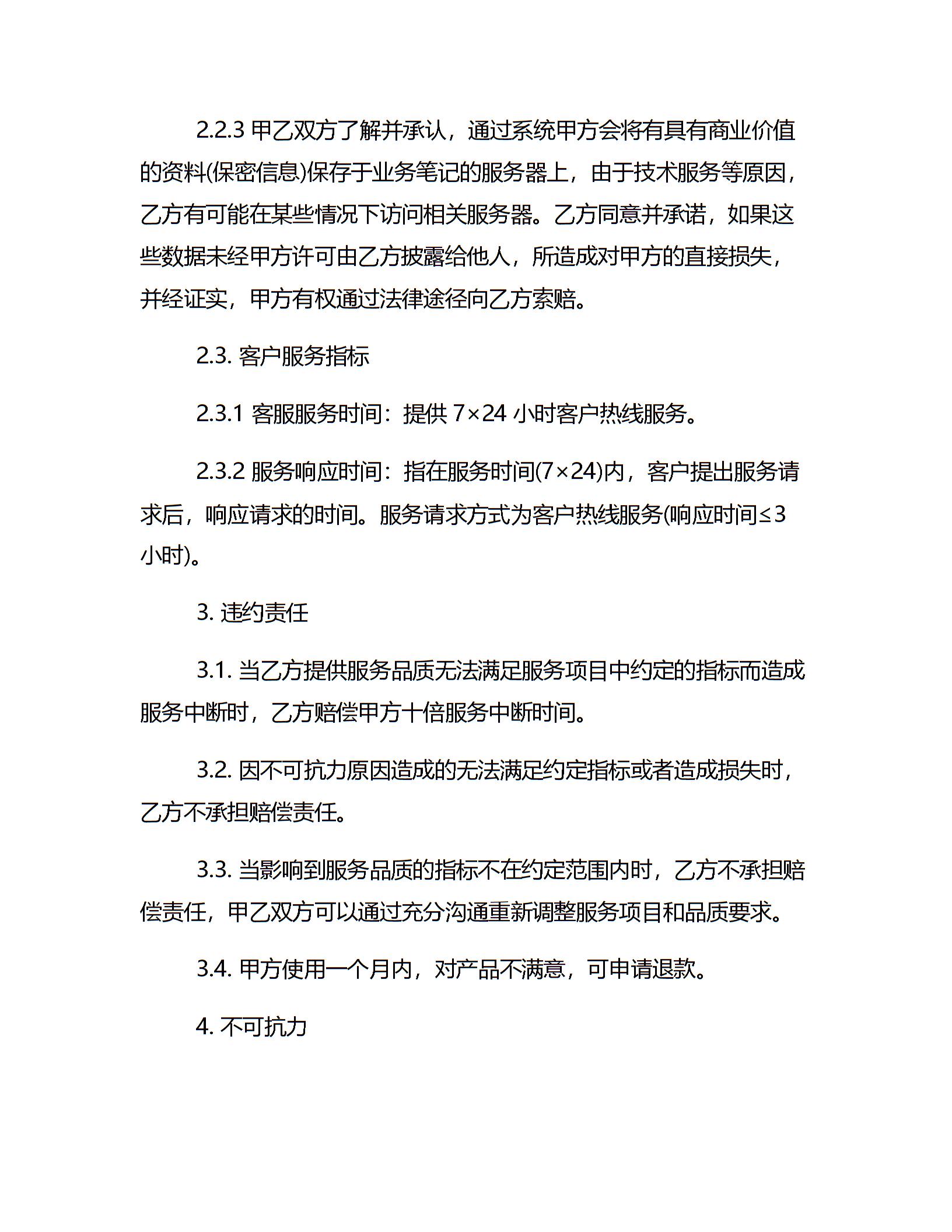 2.2.3 甲乙双方了解并承认，通过系统甲方会将有具有商业价值的资料(保密信息)保存于业务笔记的服务器上，由于技术服务等原因，乙方有可能在某些情况下访问相关服务器。乙方同意并承诺，如果这些数据未经甲方许可由乙方披露给他人，所造成对甲方的直接损失，并经证实，甲方有权通过法律途径向乙方索赔。

2.3. 客户服务指标

2.3.1 客服服务时间：提供 7×24 小时客户热线服务。

2.3.2 服务响应时间：指在服务时间(7×24)内，客户提出服务请求后，响应请求的时间。服务请求方式为客户热线服务(响应时间≤3 小时)。

3. 违约责任

3.1. 当乙方提供服务品质无法满足服务项目中约定的指标而造成服务中断时，乙方赔偿甲方十倍服务中断时间。

3.2. 因不可抗力原因造成的无法满足约定指标或者造成损失时，乙方不承担赔偿责任。

3.3. 当影响到服务品质的指标不在约定范围内时，乙方不承担赔偿责任，甲乙双方可以通过充分沟通重新调整服务项目和品质要求。

3.4. 甲方使用一个月内，对产品不满意，可申请退款。

4. 不可抗力